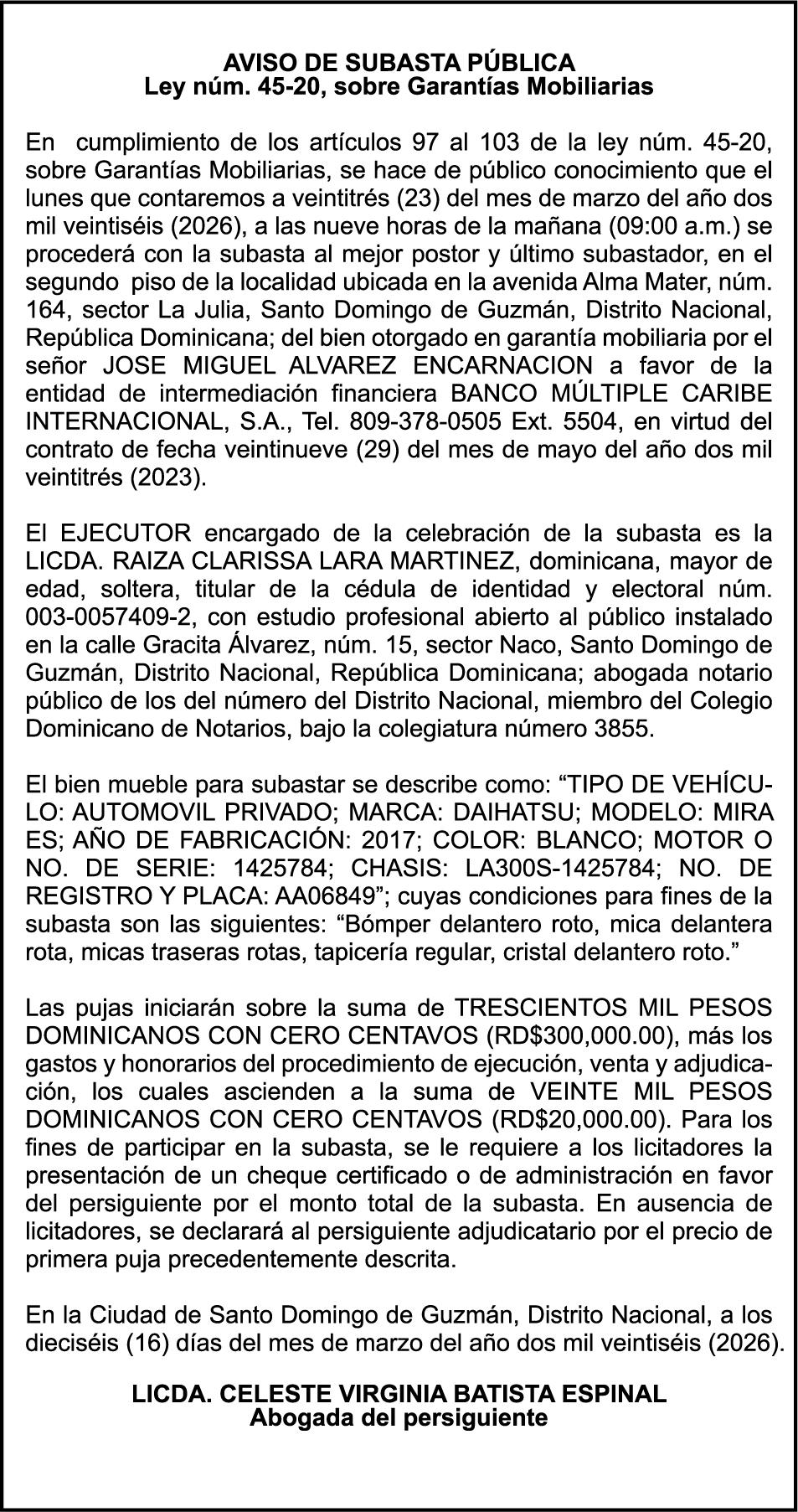 AVISO DE SUBASTA PÚBLICA
Ley núm. 45-20, sobre Garantías Mobiliarias

En cumplimiento de los artículos 97 al 103 de la ley núm. 45-20, sobre Garantías Mobiliarias, se hace de público conocimiento que el lunes que contaremos a veintitrés (23) del mes de marzo del año dos mil veintiséis (2026), a las nueve horas de la mañana (09:00 a.m.) se procederá con la subasta al mejor postor y último subastador, en el segundo piso de la localidad ubicada en la avenida Alma Mater, núm. 164, sector La Julia, Santo Domingo de Guzmán, Distrito Nacional, República Dominicana; del bien otorgado en garantía mobiliaria por el señor JOSE MIGUEL ALVAREZ ENCARNACION a favor de la entidad de intermediación financiera BANCO MÚLTIPLE CARIBE INTERNACIONAL, S.A., Tel. 809-378-0505 Ext. 5504, en virtud del contrato de fecha veintinueve (29) del mes de mayo del año dos mil veintitrés (2023).

El EJECUTOR encargado de la celebración de la subasta es la LICDA. RAIZA CLARISSA LARA MARTINEZ, dominicana, mayor de edad, soltera, titular de la cédula de identidad y electoral núm. 003-0057409-2, con estudio profesional abierto al público instalado en la calle Gracita Álvarez, núm. 15, sector Naco, Santo Domingo de Guzmán, Distrito Nacional, República Dominicana; abogada notario público de los del número del Distrito Nacional, miembro del Colegio Dominicano de Notarios, bajo la colegiatura número 3855.

El bien mueble para subastar se describe como: “TIPO DE VEHÍCULO: AUTOMOVIL PRIVADO; MARCA: DAIHATSU; MODELO: MIRA ES; AÑO DE FABRICACIÓN: 2017; COLOR: BLANCO; MOTOR O NO. DE SERIE: 1425784; CHASIS: LA300S-1425784; NO. DE REGISTRO Y PLACA: AA06849”; cuyas condiciones para fines de la subasta son las siguientes: “Bómper delantero roto, mica delantera rota, micas traseras rotas, tapicería regular, cristal delantero roto.”

Las pujas iniciarán sobre la suma de TRESCIENTOS MIL PESOS DOMINICANOS CON CERO CENTAVOS (RD$300,000.00), más los gastos y honorarios del procedimiento de ejecución, venta y adjudicación, los cuales ascienden a la suma de VEINTE MIL PESOS DOMINICANOS CON CERO CENTAVOS (RD$20,000.00). Para los fines de participar en la subasta, se le requiere a los licitadores la presentación de un cheque certificado o de administración en favor del persiguiente por el monto total de la subasta. En ausencia de licitadores, se declarará al persiguiente adjudicatario por el precio de primera puja precedentemente descrita.

En la Ciudad de Santo Domingo de Guzmán, Distrito Nacional, a los dieciséis (16) días del mes de marzo del año dos mil veintiséis (2026).

LICDA. CELESTE VIRGINIA BATISTA ESPINAL
Abogada del persiguiente